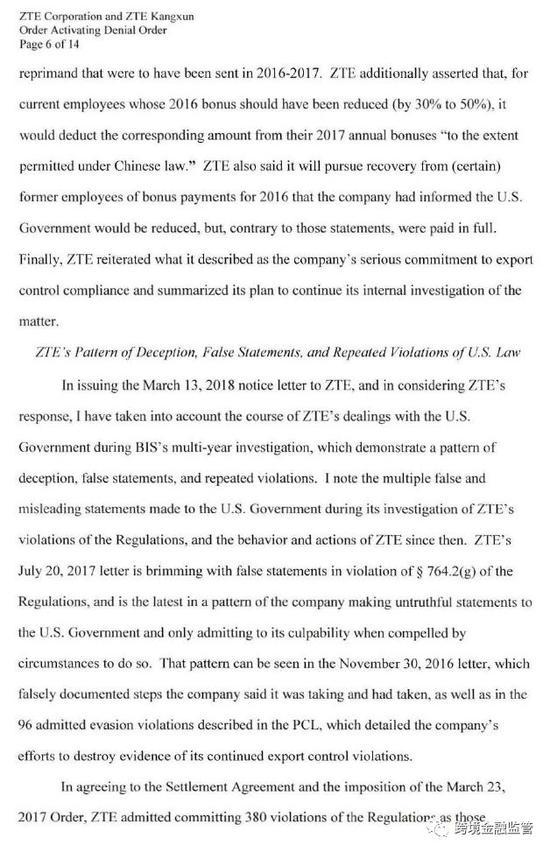 ZTE Corporation and ZTE Kangxun
Order Activating Denial Order
Page 6 of 14

reprimand that were to have been sent in 2016-2017. ZTE additionally asserted that, for current employees whose 2016 bonus should have been reduced (by 30% to 50%), it would deduct the corresponding amount from their 2017 annual bonuses "to the extent permitted under Chinese law." ZTE also said it will pursue recovery from (certain) former employees of bonus payments for 2016 that the company had informed the U.S. Government would be reduced, but, contrary to those statements, were paid in full. Finally, ZTE reiterated what it described as the company's serious commitment to export control compliance and summarized its plan to continue its internal investigation of the matter.

ZTE's Pattern of Deception, False Statements, and Repeated Violations of U.S. Law

In issuing the March 13, 2018 notice letter to ZTE, and in considering ZTE's response, I have taken into account the course of ZTE's dealings with the U.S. Government during BIS's multi-year investigation, which demonstrate a pattern of deception, false statements, and repeated violations. I note the multiple false and misleading statements made to the U.S. Government during its investigation of ZTE's violations of the Regulations, and the behavior and actions of ZTE since then. ZTE's July 20, 2017 letter is brimming with false statements in violation of § 764.2(g) of the Regulations, and is the latest in a pattern of the company making untruthful statements to the U.S. Government and only admitting to its culpability when compelled by circumstances to do so. That pattern can be seen in the November 30, 2016 letter, which falsely documented steps the company said it was taking and had taken, as well as in the 96 admitted evasion violations described in the PCL, which detailed the company's efforts to destroy evidence of its continued export control violations.

In agreeing to the Settlement Agreement and the imposition of the March 23, 2017 Order, ZTE admitted committing 380 violations of the Regulations as those

跨境金融监管